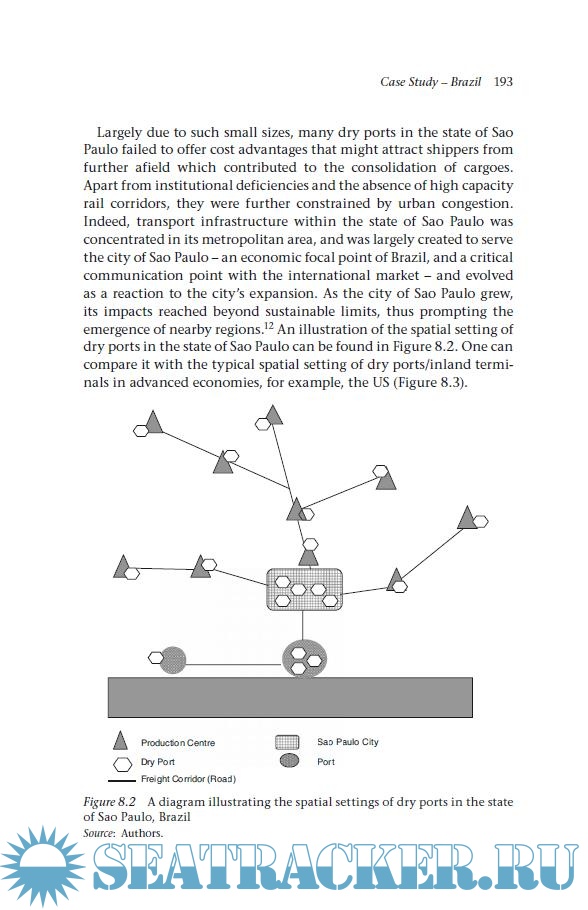 Case Study – Brazil 193

Largely due to such small sizes, many dry ports in the state of Sao Paulo failed to offer cost advantages that might attract shippers from further afield which contributed to the consolidation of cargoes. Apart from institutional deficiencies and the absence of high capacity rail corridors, they were further constrained by urban congestion. Indeed, transport infrastructure within the state of Sao Paulo was concentrated in its metropolitan area, and was largely created to serve the city of Sao Paulo – an economic focal point of Brazil, and a critical communication point with the international market – and evolved as a reaction to the city's expansion. As the city of Sao Paulo grew, its impacts reached beyond sustainable limits, thus prompting the emergence of nearby regions.$^{12}$ An illustration of the spatial setting of dry ports in the state of Sao Paulo can be found in Figure 8.2. One can compare it with the typical spatial setting of dry ports/inland terminals in advanced economies, for example, the US (Figure 8.3).

Production Centre
Dry Port
Freight Corridor (Road)
Sao Paulo City
Port

Figure 8.2 A diagram illustrating the spatial settings of dry ports in the state of Sao Paulo, Brazil
Source: Authors.

SEATRACKER.RU